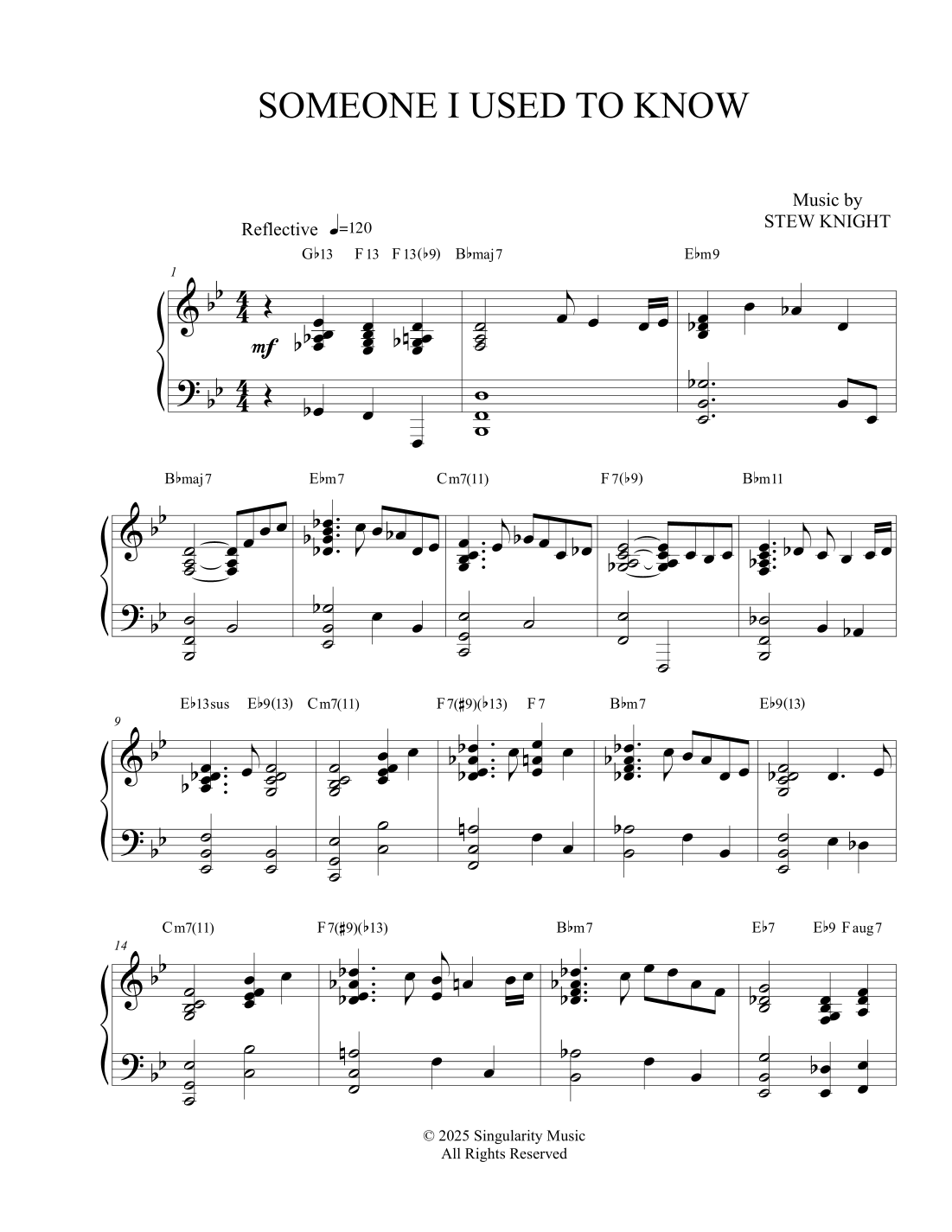 SOMEONE I USED TO KNOW

Music by
STEW KNIGHT

Reflective ♩=120

G♭13 F13 F13(♭9) B♭maj7 E♭m9

1

mf

B♭maj7 E♭m7 Cm7(11) F7(♭9) B♭m11

E♭13sus E♭9(13) Cm7(11) F7(♯9)(♭13) F7 B♭m7 E♭9(13)

9

Cm7(11) F7(♯9)(♭13) B♭m7 E♭7 E♭9 Faug7

14

© 2025 Singularity Music
All Rights Reserved